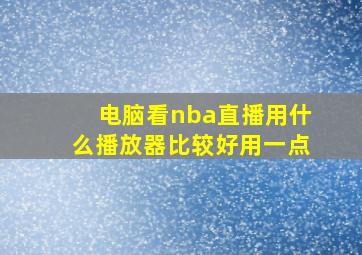 电脑看nba直播用什么播放器比较好用一点